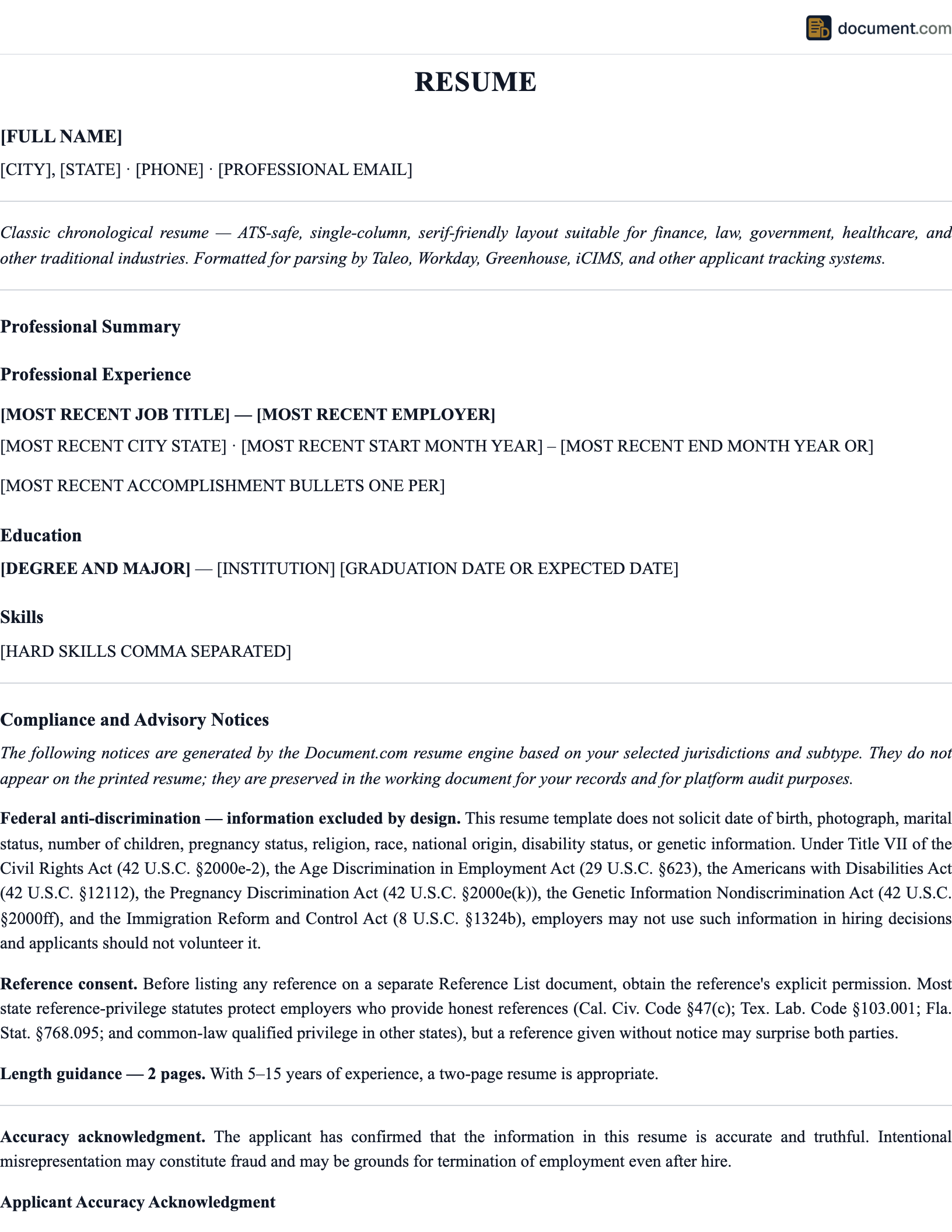 document.com

RESUME

[FULL NAME]

[CITY], [STATE] · [PHONE] · [PROFESSIONAL EMAIL]

Classic chronological resume — ATS-safe, single-column, serif-friendly layout suitable for finance, law, government, healthcare, and other traditional industries. Formatted for parsing by Taleo, Workday, Greenhouse, iCIMS, and other applicant tracking systems.

Professional Summary

Professional Experience

[MOST RECENT JOB TITLE] — [MOST RECENT EMPLOYER]

[MOST RECENT CITY STATE] · [MOST RECENT START MONTH YEAR] – [MOST RECENT END MONTH YEAR OR]

[MOST RECENT ACCOMPLISHMENT BULLETS ONE PER]

Education

[DEGREE AND MAJOR] — [INSTITUTION] [GRADUATION DATE OR EXPECTED DATE]

Skills

[HARD SKILLS COMMA SEPARATED]

Compliance and Advisory Notices

The following notices are generated by the Document.com resume engine based on your selected jurisdictions and subtype. They do not appear on the printed resume; they are preserved in the working document for your records and for platform audit purposes.

Federal anti-discrimination — information excluded by design. This resume template does not solicit date of birth, photograph, marital status, number of children, pregnancy status, religion, race, national origin, disability status, or genetic information. Under Title VII of the Civil Rights Act (42 U.S.C. §2000e-2), the Age Discrimination in Employment Act (29 U.S.C. §623), the Americans with Disabilities Act (42 U.S.C. §12112), the Pregnancy Discrimination Act (42 U.S.C. §2000e(k)), the Genetic Information Nondiscrimination Act (42 U.S.C. §2000ff), and the Immigration Reform and Control Act (8 U.S.C. §1324b), employers may not use such information in hiring decisions and applicants should not volunteer it.

Reference consent. Before listing any reference on a separate Reference List document, obtain the reference's explicit permission. Most state reference-privilege statutes protect employers who provide honest references (Cal. Civ. Code §47(c); Tex. Lab. Code §103.001; Fla. Stat. §768.095; and common-law qualified privilege in other states), but a reference given without notice may surprise both parties.

Length guidance — 2 pages. With 5–15 years of experience, a two-page resume is appropriate.

Accuracy acknowledgment. The applicant has confirmed that the information in this resume is accurate and truthful. Intentional misrepresentation may constitute fraud and may be grounds for termination of employment even after hire.

Applicant Accuracy Acknowledgment